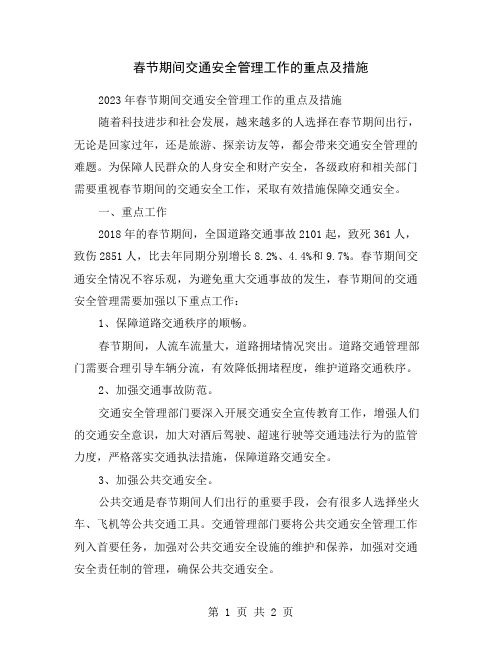 春节期间交通安全管理工作的重点及措施

2023年春节期间交通安全管理工作的重点及措施

随着科技进步和社会发展，越来越多的人选择在春节期间出行，无论是回家过年，还是旅游、探亲访友等，都会带来交通安全管理的难题。为保障人民群众的人身安全和财产安全，各级政府和相关部门需要重视春节期间的交通安全工作，采取有效措施保障交通安全。

一、重点工作

2018年的春节期间，全国道路交通事故2101起，致死361人，致伤2851人，比去年同期分别增长8.2%、4.4%和9.7%。春节期间交通安全情况不容乐观，为避免重大交通事故的发生，春节期间的交通安全管理需要加强以下重点工作：

1、保障道路交通秩序的顺畅。

春节期间，人流车流量大，道路拥堵情况突出。道路交通管理部门需要合理引导车辆分流，有效降低拥堵程度，维护道路交通秩序。

2、加强交通事故防范。

交通安全管理部门要深入开展交通安全宣传教育工作，增强人们的交通安全意识，加大对酒后驾驶、超速行驶等交通违法行为的监管力度，严格落实交通执法措施，保障道路交通安全。

3、加强公共交通安全。

公共交通是春节期间人们出行的重要手段，会有很多人选择坐火车、飞机等公共交通工具。交通管理部门要将公共交通安全管理工作列入首要任务，加强对公共交通安全设施的维护和保养，加强对交通安全责任制的管理，确保公共交通安全。

第 1 页 共 2 页